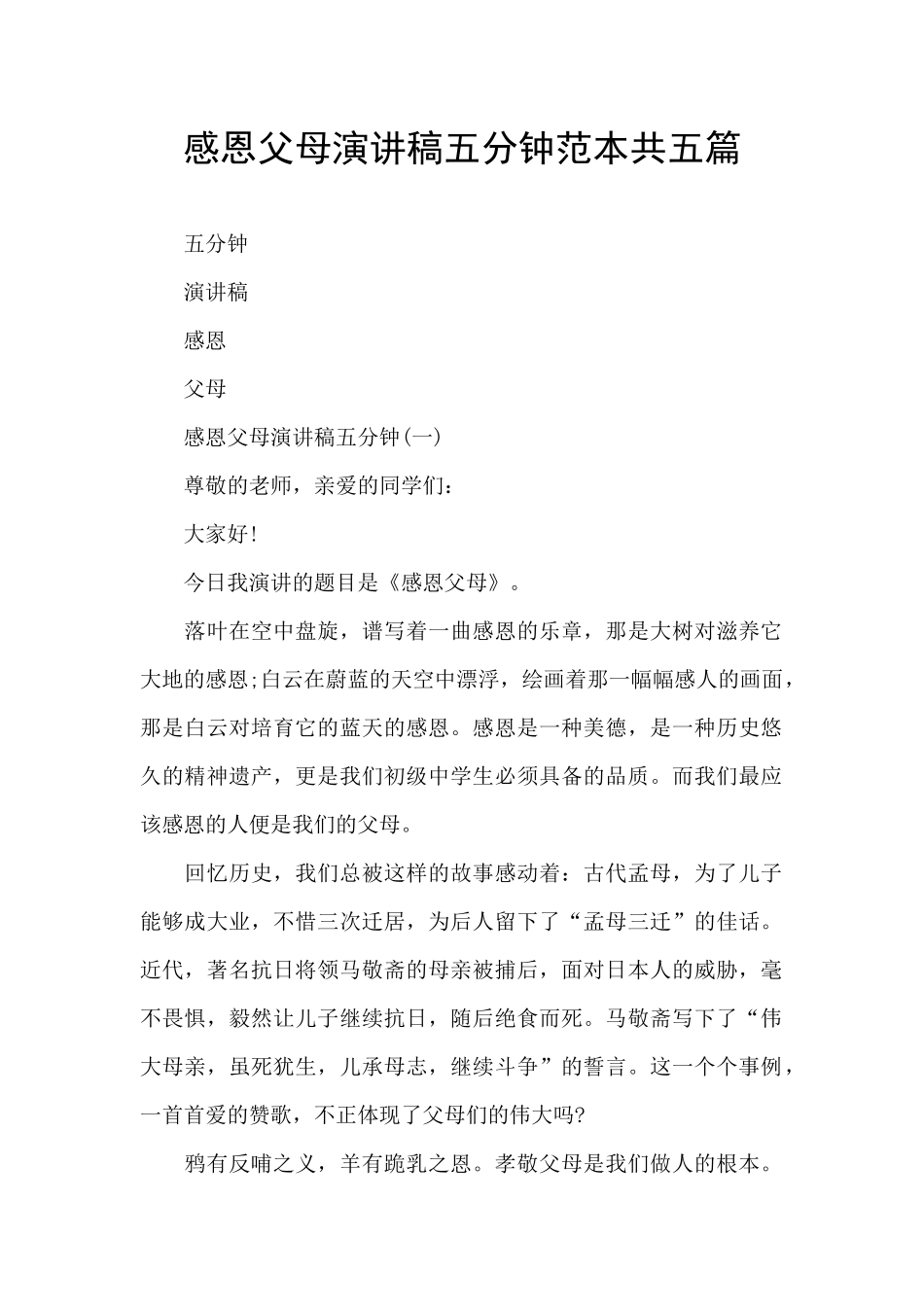 感恩父母演讲稿五分钟范本共五篇

五分钟

演讲稿

感恩

父母

感恩父母演讲稿五分钟(一)

尊敬的老师，亲爱的同学们：

大家好!

今日我演讲的题目是《感恩父母》。

落叶在空中盘旋，谱写着一曲感恩的乐章，那是大树对滋养它大地的感恩;白云在蔚蓝的天空中漂浮，绘画着那一幅幅感人的画面，那是白云对培育它的蓝天的感恩。感恩是一种美德，是一种历史悠久的精神遗产，更是我们初级中学生必须具备的品质。而我们最应该感恩的人便是我们的父母。

回忆历史，我们总被这样的故事感动着：古代孟母，为了儿子能够成大业，不惜三次迁居，为后人留下了“孟母三迁”的佳话。近代，著名抗日将领马敬斋的母亲被捕后，面对日本人的威胁，毫不畏惧，毅然让儿子继续抗日，随后绝食而死。马敬斋写下了“伟大母亲，虽死犹生，儿承母志，继续斗争”的誓言。这一个个事例，一首首爱的赞歌，不正体现了父母们的伟大吗?

鸦有反哺之义，羊有跪乳之恩。孝敬父母是我们做人的根本。